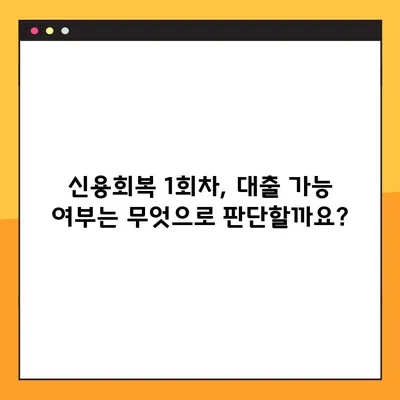 신용회복 1회차, 대출 가능 여부는 무엇으로 판단할까요?